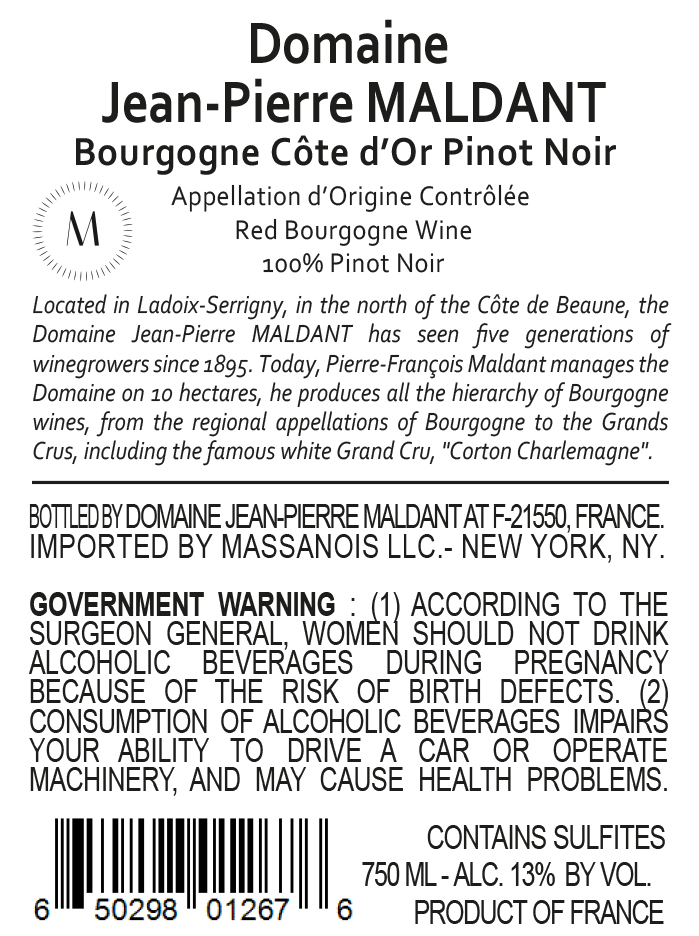 Domaine
Jean-Pierre MALDANT
Bourgogne Côte d'Or Pinot Noir

M

Appellation d'Origine Contrôlée
Red Bourgogne Wine
100% Pinot Noir

Located in Ladoix-Serrigny, in the north of the Côte de Beaune, the Domaine Jean-Pierre MALDANT has seen five generations of winegrowers since 1895. Today, Pierre-François Maldant manages the Domaine on 10 hectares, he produces all the hierarchy of Bourgogne wines, from the regional appellations of Bourgogne to the Grands Crus, including the famous white Grand Cru, "Corton Charlemagne".

BOTTLED BY DOMAINE JEAN-PIERRE MALDANT AT F-21550, FRANCE.
IMPORTED BY MASSANOIS LLC.- NEW YORK, NY.

GOVERNMENT WARNING : (1) ACCORDING TO THE SURGEON GENERAL, WOMEN SHOULD NOT DRINK ALCOHOLIC BEVERAGES DURING PREGNANCY BECAUSE OF THE RISK OF BIRTH DEFECTS. (2) CONSUMPTION OF ALCOHOLIC BEVERAGES IMPAIRS YOUR ABILITY TO DRIVE A CAR OR OPERATE MACHINERY, AND MAY CAUSE HEALTH PROBLEMS.

6 50298 01267 6

CONTAINS SULFITES
750 ML - ALC. 13% BY VOL.
PRODUCT OF FRANCE